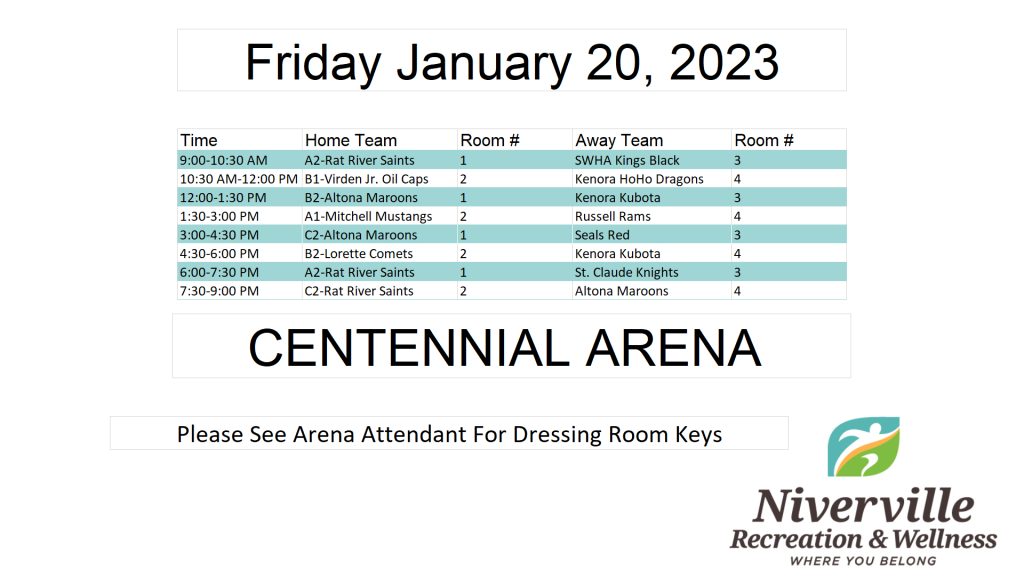 Friday January 20, 2023

| Time | Home Team | Room # | Away Team | Room # |
|---|---|---|---|---|
| 9:00-10:30 AM | A2-Rat River Saints | 1 | SWHA Kings Black | 3 |
| 10:30 AM-12:00 PM | B1-Virden Jr. Oil Caps | 2 | Kenora HoHo Dragons | 4 |
| 12:00-1:30 PM | B2-Altona Maroons | 1 | Kenora Kubota | 3 |
| 1:30-3:00 PM | A1-Mitchell Mustangs | 2 | Russell Rams | 4 |
| 3:00-4:30 PM | C2-Altona Maroons | 1 | Seals Red | 3 |
| 4:30-6:00 PM | B2-Lorette Comets | 2 | Kenora Kubota | 4 |
| 6:00-7:30 PM | A2-Rat River Saints | 1 | St. Claude Knights | 3 |
| 7:30-9:00 PM | C2-Rat River Saints | 2 | Altona Maroons | 4 |

CENTENNIAL ARENA

Please See Arena Attendant For Dressing Room Keys

Niverville
Recreation & Wellness
WHERE YOU BELONG